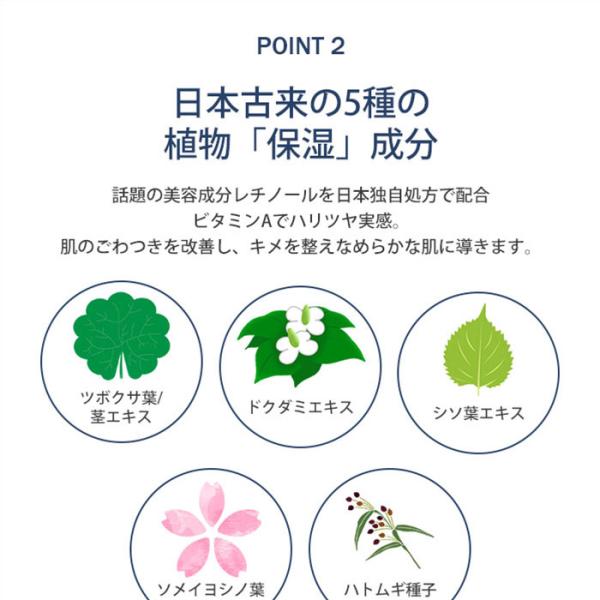 POINT 2

日本古来の5種の
植物「保湿」成分

話題の美容成分レチノールを日本独自処方で配合
ビタミンAでハリツヤ実感。
肌のごわつきを改善し、キメを整えなめらかな肌に導きます。

ツボクサ葉/
茎エキス

ドクダミエキス

シソ葉エキス

ソメイヨシノ葉

ハトムギ種子